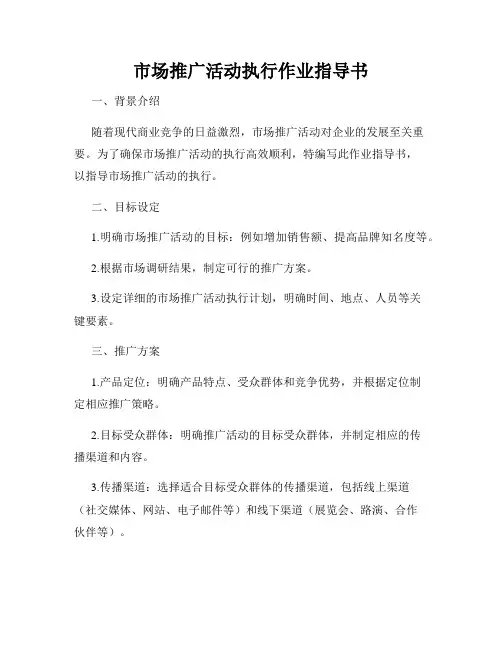 市场推广活动执行作业指导书

一、背景介绍

随着现代商业竞争的日益激烈，市场推广活动对企业的发展至关重要。为了确保市场推广活动的执行高效顺利，特编写此作业指导书，以指导市场推广活动的执行。

二、目标设定

1.明确市场推广活动的目标：例如增加销售额、提高品牌知名度等。

2.根据市场调研结果，制定可行的推广方案。

3.设定详细的市场推广活动执行计划，明确时间、地点、人员等关键要素。

三、推广方案

1.产品定位：明确产品特点、受众群体和竞争优势，并根据定位制定相应推广策略。

2.目标受众群体：明确推广活动的目标受众群体，并制定相应的传播渠道和内容。

3.传播渠道：选择适合目标受众群体的传播渠道，包括线上渠道（社交媒体、网站、电子邮件等）和线下渠道（展览会、路演、合作伙伴等）。